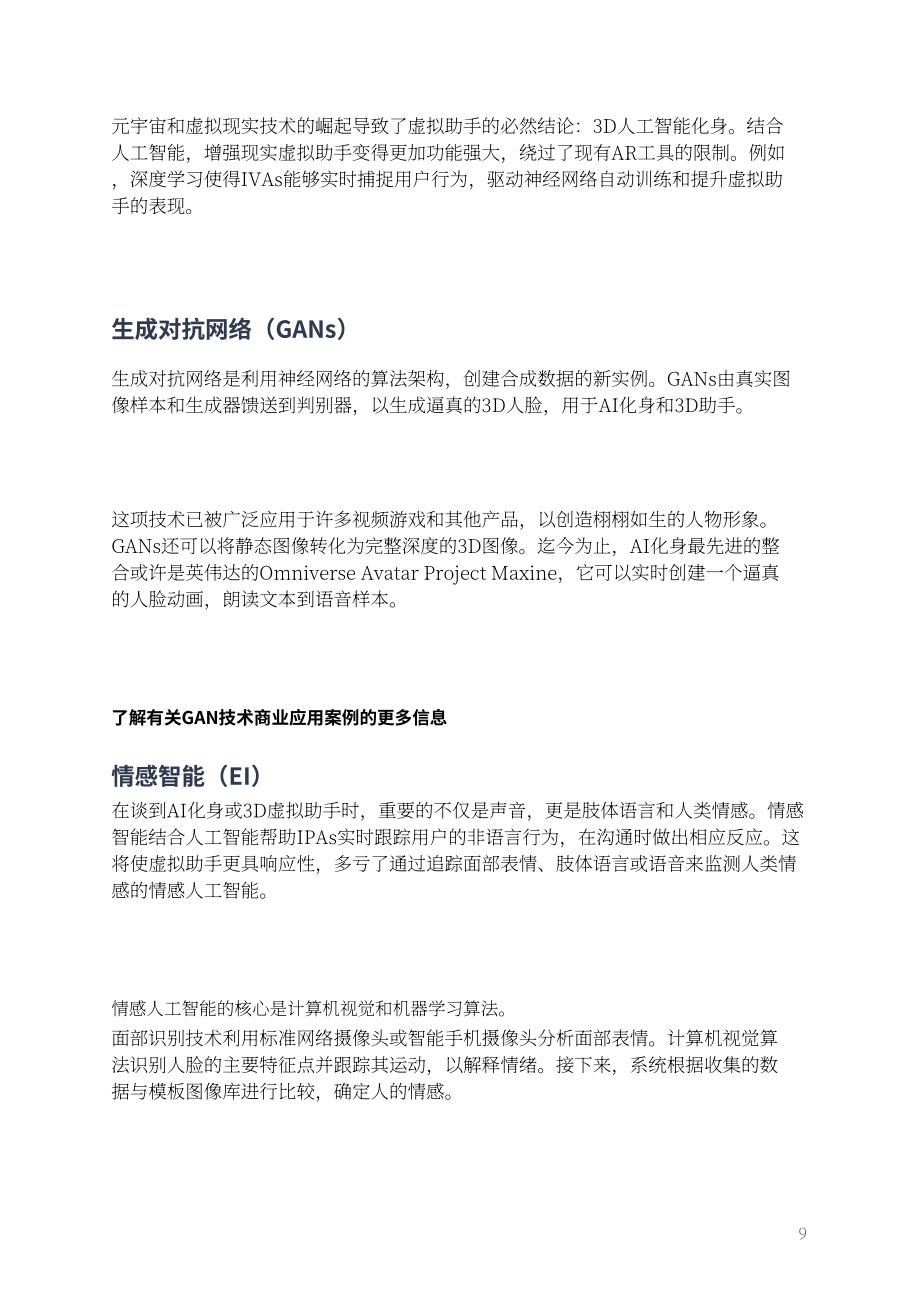 元宇宙和虚拟现实技术的崛起导致了虚拟助手的必然结论：3D人工智能化身。结合人工智能，增强现实虚拟助手变得更加功能强大，绕过了现有AR工具的限制。例如，深度学习使得IVAs能够实时捕捉用户行为，驱动神经网络自动训练和提升虚拟助手的表现。

生成对抗网络（GANs）

生成对抗网络是利用神经网络的算法架构，创建合成数据的新实例。GANs由真实图像样本和生成器馈送到判别器，以生成逼真的3D人脸，用于AI化身和3D助手。

这项技术已被广泛应用于许多视频游戏和其他产品，以创造栩栩如生的人物形象。GANs还可以将静态图像转化为完整深度的3D图像。迄今为止，AI化身最先进的整合或许是英伟达的Omniverse Avatar Project Maxine，它可以实时创建一个逼真的人脸动画，朗读文本到语音样本。

了解有关GAN技术商业应用案例的更多信息

情感智能（EI）

在谈到AI化身或3D虚拟助手时，重要的不仅是声音，更是肢体语言和人类情感。情感智能结合人工智能帮助IPAs实时跟踪用户的非语言行为，在沟通时做出相应反应。这将使虚拟助手更具响应性，多亏了通过追踪面部表情、肢体语言或语音来监测人类情感的情感人工智能。

情感人工智能的核心是计算机视觉和机器学习算法。

面部识别技术利用标准网络摄像头或智能手机摄像头分析面部表情。计算机视觉算法识别人脸的主要特征点并跟踪其运动，以解释情绪。接下来，系统根据收集的数据与模板图像库进行比较，确定人的情感。

9